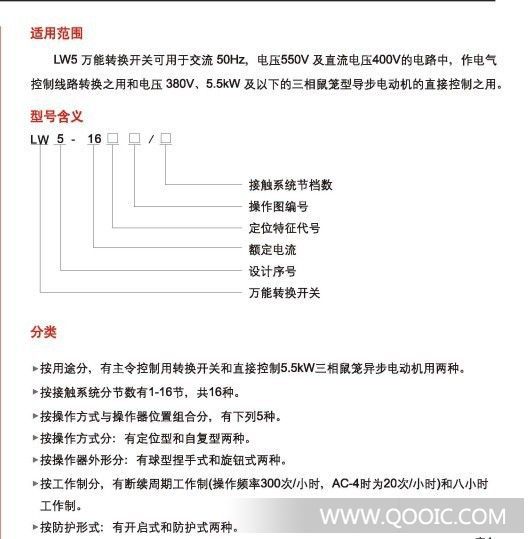 适用范围

LW5 万能转换开关可用于交流 50Hz，电压550V 及直流电压400V的电路中，作电气控制线路转换之用和电压 380V、5.5kW 及以下的三相鼠笼型导步电动机的直接控制之用。

型号含义

LW 5 - 16 □ □ / □

接触系统节档数
操作图编号
定位特征代号
额定电流
设计序号
万能转换开关

分类

▸按用途分，有主令控制用转换开关和直接控制5.5kW三相鼠笼异步电动机用两种。
▸按接触系统分节数有1-16节，共16种。
▸按操作方式与操作器位置组合分，有下列5种。
▸按操作方式分：有定位型和自复型两种。
▸按操作器外形分：有球型捏手式和旋钮式两种。
▸按工作制分，有断续周期工作制(操作频率300次/小时，AC-4时为20次/小时)和八小时工作制。
▸按防护形式：有开启式和防护式两种。

WWW.QOOIC.COM